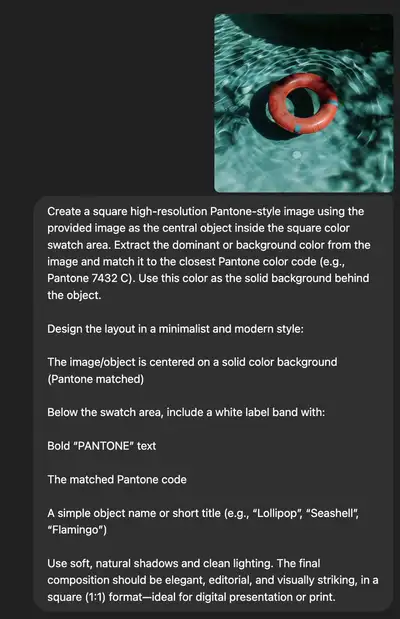 Create a square high-resolution Pantone-style image using the provided image as the central object inside the square color swatch area. Extract the dominant or background color from the image and match it to the closest Pantone color code (e.g., Pantone 7432 C). Use this color as the solid background behind the object.

Design the layout in a minimalist and modern style:

The image/object is centered on a solid color background (Pantone matched)

Below the swatch area, include a white label band with:

Bold "PANTONE" text

The matched Pantone code

A simple object name or short title (e.g., "Lollipop", "Seashell", "Flamingo")

Use soft, natural shadows and clean lighting. The final composition should be elegant, editorial, and visually striking, in a square (1:1) format—ideal for digital presentation or print.